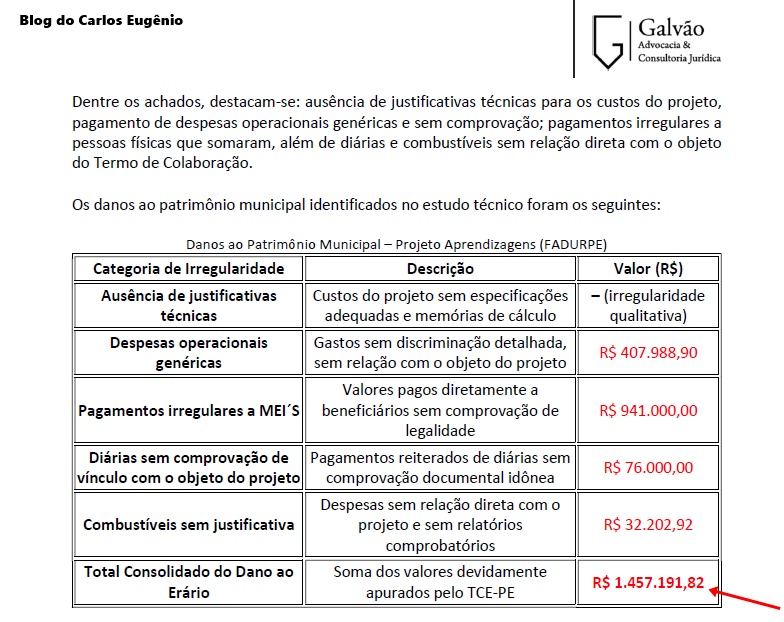 Blog do Carlos Eugênio

Galvão
Advocacia &
Consultoria Jurídica

Dentre os achados, destacam-se: ausência de justificativas técnicas para os custos do projeto, pagamento de despesas operacionais genéricas e sem comprovação; pagamentos irregulares a pessoas físicas que somaram, além de diárias e combustíveis sem relação direta com o objeto do Termo de Colaboração.

Os danos ao patrimônio municipal identificados no estudo técnico foram os seguintes:

Danos ao Patrimônio Municipal – Projeto Aprendizagens (FADURPE)

| Categoria de Irregularidade | Descrição | Valor (R$) |
|---|---|---|
| Ausência de justificativas técnicas | Custos do projeto sem especificações adequadas e memórias de cálculo | – (irregularidade qualitativa) |
| Despesas operacionais genéricas | Gastos sem discriminação detalhada, sem relação com o objeto do projeto | R$ 407.988,90 |
| Pagamentos irregulares a MEI´S | Valores pagos diretamente a beneficiários sem comprovação de legalidade | R$ 941.000,00 |
| Diárias sem comprovação de vínculo com o objeto do projeto | Pagamentos reiterados de diárias sem comprovação documental idônea | R$ 76.000,00 |
| Combustíveis sem justificativa | Despesas sem relação direta com o projeto e sem relatórios comprobatórios | R$ 32.202,92 |
| Total Consolidado do Dano ao Erário | Soma dos valores devidamente apurados pelo TCE-PE | R$ 1.457.191,82 |